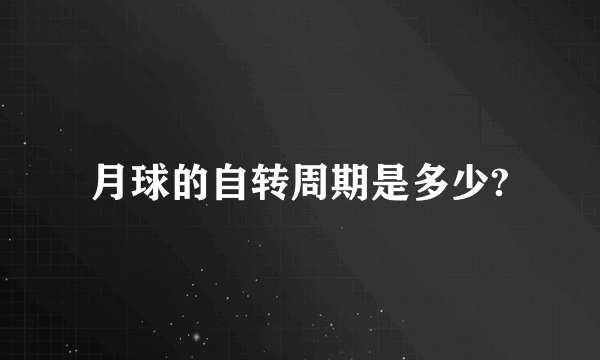 月球的自转周期是多少?